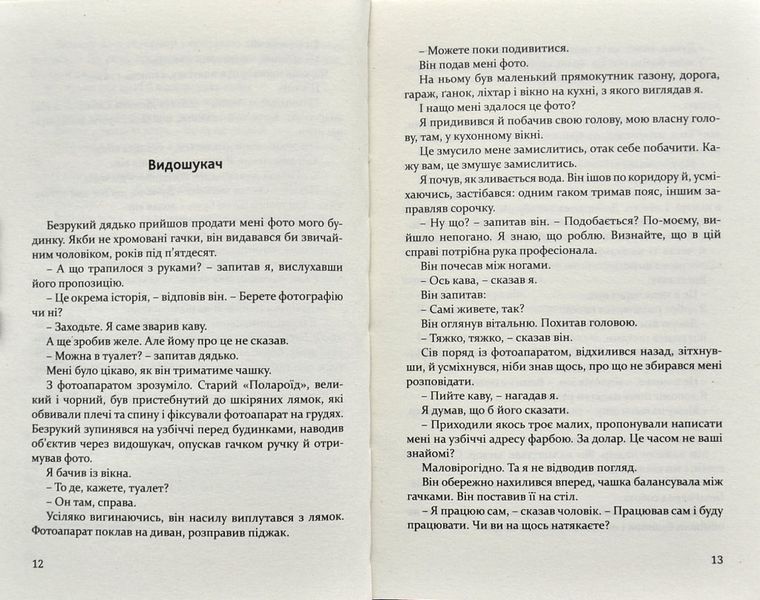 Видошукач

Безрукий дядько прийшов продати мені фото мого будинку. Якби не хромовані гачки, він видавався би звичайним чоловіком, років під п'ятдесят.

– А що трапилося з руками? – запитав я, вислухавши його пропозицію.

– Це окрема історія, – відповів він. – Берете фотографію чи ні?

– Заходьте. Я саме зварив каву.

А ще зробив желе. Але йому про це не сказав.

– Можна в туалет? – запитав дядько.

Мені було цікаво, як він триматиме чашку.

З фотоапаратом зрозуміло. Старий «Полароїд», великий і чорний, був пристебнутий до шкіряних лямок, які обвивали плечі та спину і фіксували фотоапарат на грудях. Безрукий зупинявся на узбіччі перед будинками, наводив об'єктив через видошукач, опускав гачком ручку й отримував фото.

Я бачив із вікна.

– То де, кажете, туалет?

– Он там, справа.

Усіляко вигинаючись, він насилу виплутався з лямок. Фотоапарат поклав на диван, розправив піджак.

12

– Можете поки подивитися.

Він подав мені фото.

На ньому був маленький прямокутник газону, дорога, гараж, ґанок, ліхтар і вікно на кухні, з якого виглядав я.

І нащо мені здалося це фото?

Я придивився й побачив свою голову, мою власну голову, там, у кухонному вікні.

Це змусило мене замислитись, отак себе побачити. Кажу вам, це змушує замислитись.

Я почув, як зливається вода. Він ішов по коридору й, усміхаючись, застібався: одним гаком тримав пояс, іншим заправляв сорочку.

– Ну що? – запитав він. – Подобається? По-моєму, вийшло непогано. Я знаю, що роблю. Визнайте, що в цій справі потрібна рука професіонала.

Він почесав між ногами.

– Ось кава, – сказав я.

Він запитав:

– Самі живете, так?

Він оглянув вітальню. Похитав головою.

– Тяжко, тяжко, – сказав він.

Сів поряд із фотоапаратом, відхилився назад, зітхнувши, й усміхнувся, ніби знав щось, про що не збирався мені розповідати.

– Пийте каву, – нагадав я.

Я думав, що б його сказати.

– Приходили якось троє малих, пропонували написати мені на узбіччі адресу фарбою. За долар. Це часом не ваші знайомі?

Маловірогідно. Та я не відводив погляд.

Він обережно нахилився вперед, чашка балансувала між гачками. Він поставив її на стіл.

– Я працюю сам, – сказав чоловік. – Працював сам і буду працювати. Чи ви на щось натякаєте?

13